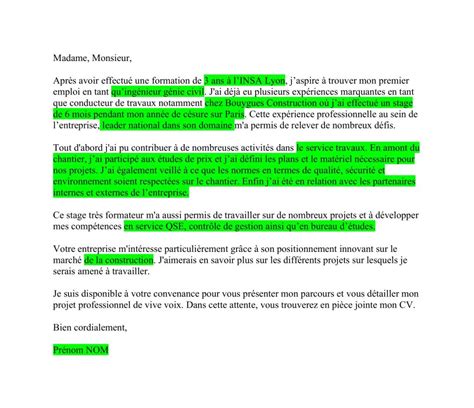 Madame, Monsieur,

Après avoir effectué une formation de 3 ans à l'INSA Lyon, j'aspire à trouver mon premier emploi en tant qu'ingénieur génie civil. J'ai déjà eu plusieurs expériences marquantes en tant que conducteur de travaux notamment chez Bouygues Construction où j'ai effectué un stage de 6 mois pendant mon année de césure sur Paris. Cette expérience professionnelle au sein de l'entreprise, leader national dans son domaine m'a permis de relever de nombreux défis.

Tout d'abord j'ai pu contribuer à de nombreuses activités dans le service travaux. En amont du chantier, j'ai participé aux études de prix et j'ai défini les plans et le matériel nécessaire pour nos projets. J'ai également veillé à ce que les normes en termes de qualité, sécurité et environnement soient respectées sur le chantier. Enfin j'ai été en relation avec les partenaires internes et externes de l'entreprise.

Ce stage très formateur m'a aussi permis de travailler sur de nombreux projets et à développer mes compétences en service QSE, contrôle de gestion ainsi qu'en bureau d'études.

Votre entreprise m'intéresse particulièrement grâce à son positionnement innovant sur le marché de la construction. J'aimerais en savoir plus sur les différents projets sur lesquels je serais amené à travailler.

Je suis disponible à votre convenance pour vous présenter mon parcours et vous détailler mon projet professionnel de vive voix. Dans cette attente, vous trouverez en pièce jointe mon CV.

Bien cordialement,

Prénom NOM